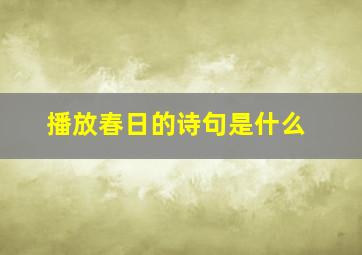 播放春日的诗句是什么